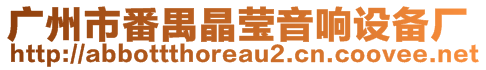 广州市番禺晶莹音响设备厂
http://abbottthoreau2.cn.coovee.net